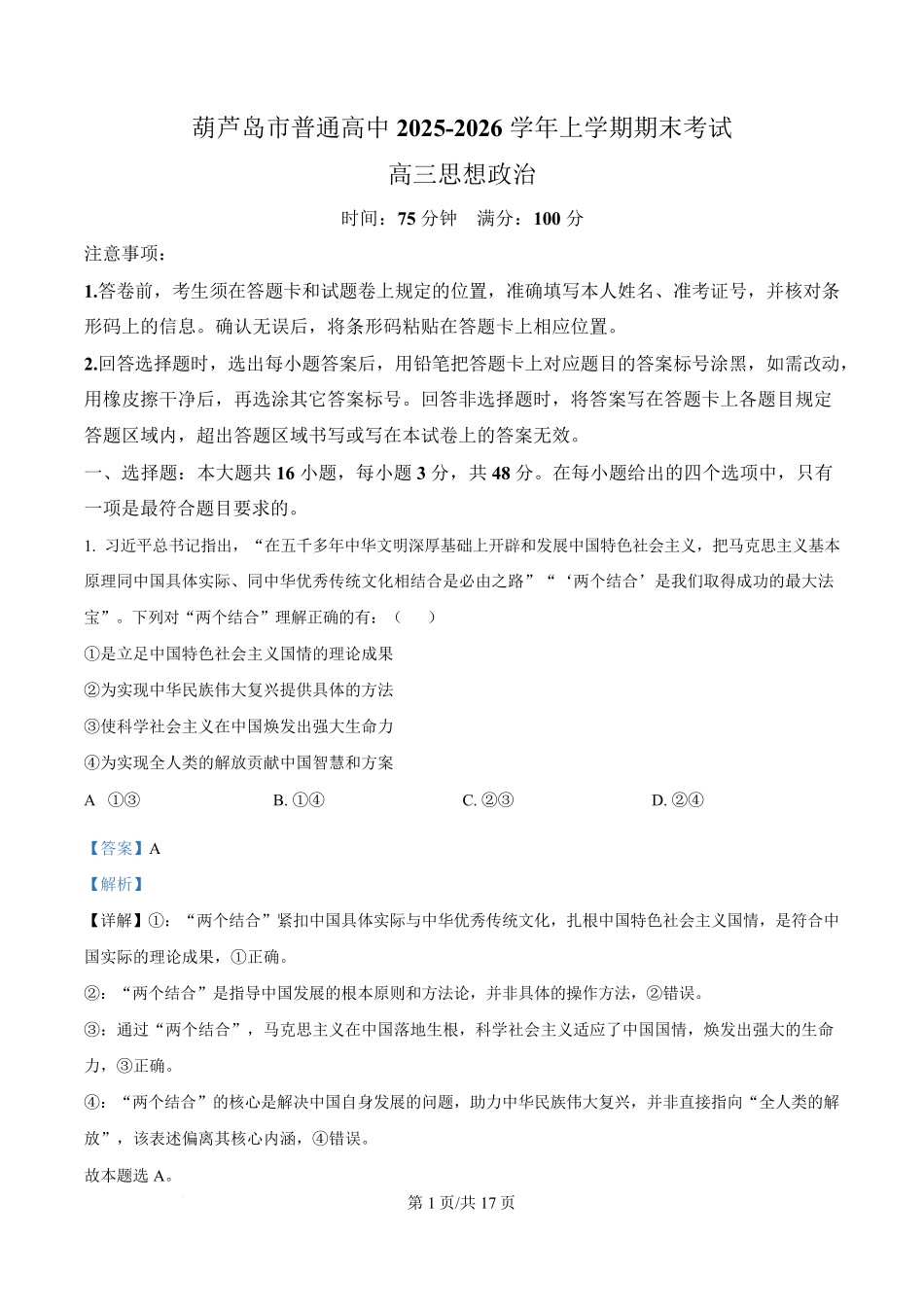 葫芦岛市普通高中 2025-2026 学年上学期期末考试

高三思想政治

时间：75 分钟　满分：100 分

注意事项：

1.答卷前，考生须在答题卡和试题卷上规定的位置，准确填写本人姓名、准考证号，并核对条形码上的信息。确认无误后，将条形码粘贴在答题卡上相应位置。

2.回答选择题时，选出每小题答案后，用铅笔把答题卡上对应题目的答案标号涂黑，如需改动，用橡皮擦干净后，再选涂其它答案标号。回答非选择题时，将答案写在答题卡上各题目规定答题区域内，超出答题区域书写或写在本试卷上的答案无效。

一、选择题：本大题共 16 小题，每小题 3 分，共 48 分。在每小题给出的四个选项中，只有一项是最符合题目要求的。

1. 习近平总书记指出，“在五千多年中华文明深厚基础上开辟和发展中国特色社会主义，把马克思主义基本原理同中国具体实际、同中华优秀传统文化相结合是必由之路”“‘两个结合’是我们取得成功的最大法宝”。下列对“两个结合”理解正确的有：（　）

①是立足中国特色社会主义国情的理论成果

②为实现中华民族伟大复兴提供具体的方法

③使科学社会主义在中国焕发出强大生命力

④为实现全人类的解放贡献中国智慧和方案

A ①③　B. ①④　C. ②③　D. ②④

【答案】A

【解析】

【详解】①：“两个结合”紧扣中国具体实际与中华优秀传统文化，扎根中国特色社会主义国情，是符合中国实际的理论成果，①正确。

②：“两个结合”是指导中国发展的根本原则和方法论，并非具体的操作方法，②错误。

③：通过“两个结合”，马克思主义在中国落地生根，科学社会主义适应了中国国情，焕发出强大的生命力，③正确。

④：“两个结合”的核心是解决中国自身发展的问题，助力中华民族伟大复兴，并非直接指向“全人类的解放”，该表述偏离其核心内涵，④错误。

故本题选 A。

第 1 页/共 17 页